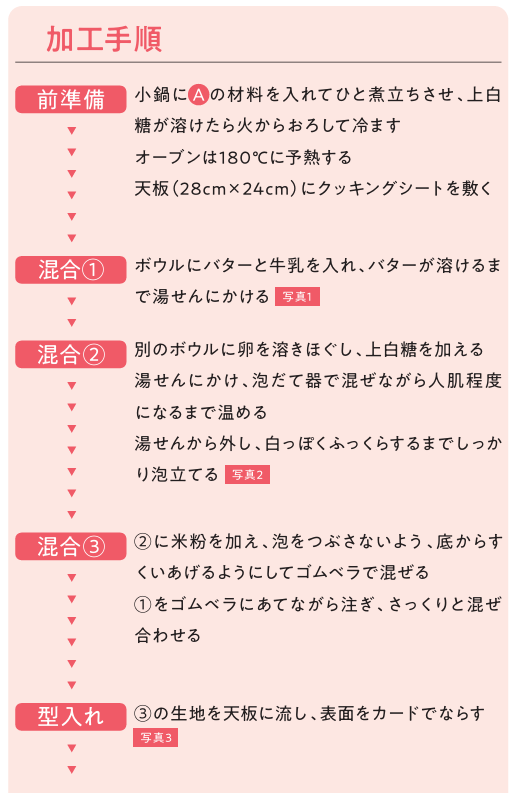 加工手順

前準備
小鍋にAの材料を入れてひと煮立ちさせ、上白糖が溶けたら火からおろして冷ます
オーブンは180℃に予熱する
天板（28cm×24cm）にクッキングシートを敷く

混合①
ボウルにバターと牛乳を入れ、バターが溶けるまで湯せんにかける 写真1

混合②
別のボウルに卵を溶きほぐし、上白糖を加える
湯せんにかけ、泡だて器で混ぜながら人肌程度になるまで温める
湯せんから外し、白っぽくふっくらするまでしっかり泡立てる 写真2

混合③
②に米粉を加え、泡をつぶさないよう、底からすくいあげるようにしてゴムベラで混ぜる
①をゴムベラにあてながら注ぎ、さっくりと混ぜ合わせる

型入れ
③の生地を天板に流し、表面をカードでならす 写真3